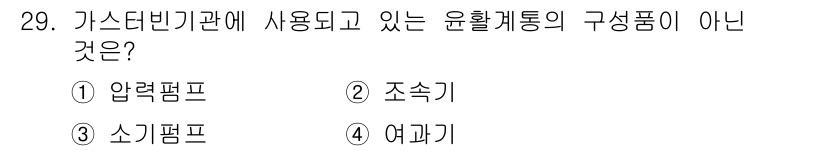 29. 가스터빈기관에 사용되고 있는 윤활계통의 구성품이 아닌 것은?

① 압력펌프　② 조속기

③ 소기펌프　④ 여과기